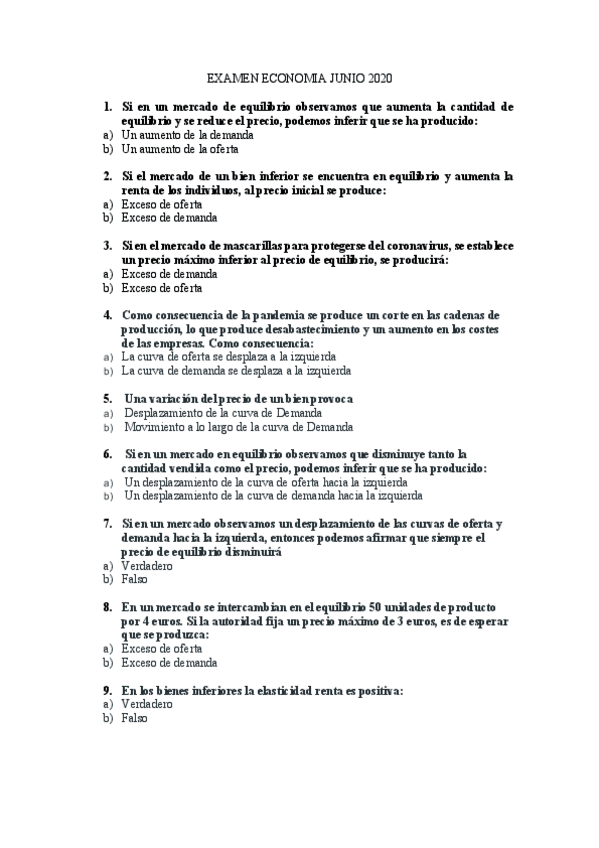 EXAMEN ECONOMIA JUNIO 2020

1. Si en un mercado de equilibrio observamos que aumenta la cantidad de equilibrio y se reduce el precio, podemos inferir que se ha producido:
a) Un aumento de la demanda
b) Un aumento de la oferta

2. Si el mercado de un bien inferior se encuentra en equilibrio y aumenta la renta de los individuos, al precio inicial se produce:
a) Exceso de oferta
b) Exceso de demanda

3. Si en el mercado de mascarillas para protegerse del coronavirus, se establece un precio máximo inferior al precio de equilibrio, se producirá:
a) Exceso de demanda
b) Exceso de oferta

4. Como consecuencia de la pandemia se produce un corte en las cadenas de producción, lo que produce desabastecimiento y un aumento en los costes de las empresas. Como consecuencia:
a) La curva de oferta se desplaza a la izquierda
b) La curva de demanda se desplaza a la izquierda

5. Una variación del precio de un bien provoca
a) Desplazamiento de la curva de Demanda
b) Movimiento a lo largo de la curva de Demanda

6. Si en un mercado en equilibrio observamos que disminuye tanto la cantidad vendida como el precio, podemos inferir que se ha producido:
a) Un desplazamiento de la curva de oferta hacia la izquierda
b) Un desplazamiento de la curva de demanda hacia la izquierda

7. Si en un mercado observamos un desplazamiento de las curvas de oferta y demanda hacia la izquierda, entonces podemos afirmar que siempre el precio de equilibrio disminuirá
a) Verdadero
b) Falso

8. En un mercado se intercambian en el equilibrio 50 unidades de producto por 4 euros. Si la autoridad fija un precio máximo de 3 euros, es de esperar que se produzca:
a) Exceso de oferta
b) Exceso de demanda

9. En los bienes inferiores la elasticidad renta es positiva:
a) Verdadero
b) Falso